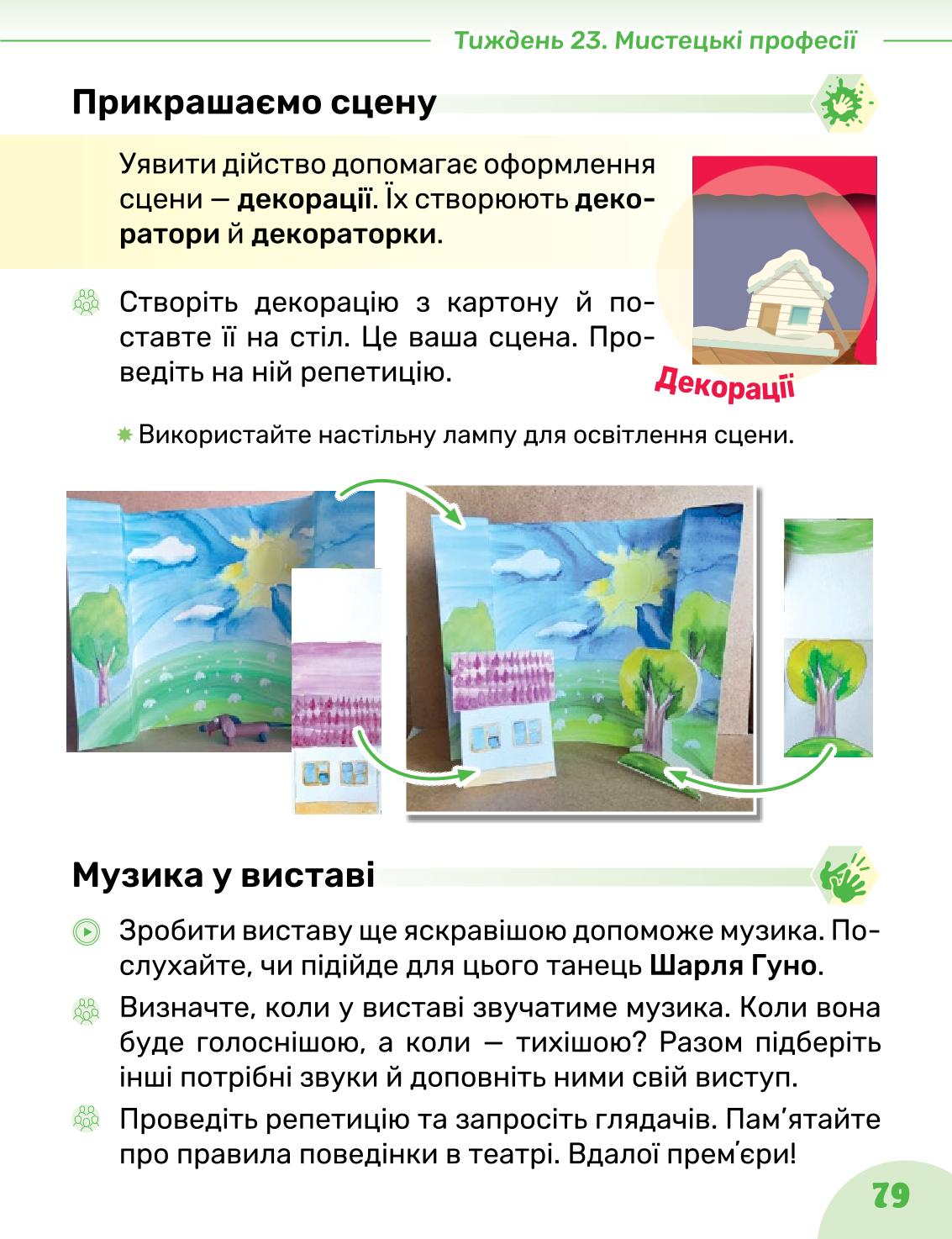 Тиждень 23. Мистецькі професії

Прикрашаємо сцену

Уявити дійство допомагає оформлення сцени — декорації. Їх створюють декоратори й декораторки.

Створіть декорацію з картону й поставте її на стіл. Це ваша сцена. Проведіть на ній репетицію.

Декорації

Використайте настільну лампу для освітлення сцени.

Музика у виставі

Зробити виставу ще яскравішою допоможе музика. Послухайте, чи підійде для цього танець Шарля Гуно.

Визначте, коли у виставі звучатиме музика. Коли вона буде голоснішою, а коли — тихішою? Разом підберіть інші потрібні звуки й доповніть ними свій виступ.

Проведіть репетицію та запросіть глядачів. Пам'ятайте про правила поведінки в театрі. Вдалої прем'єри!

79